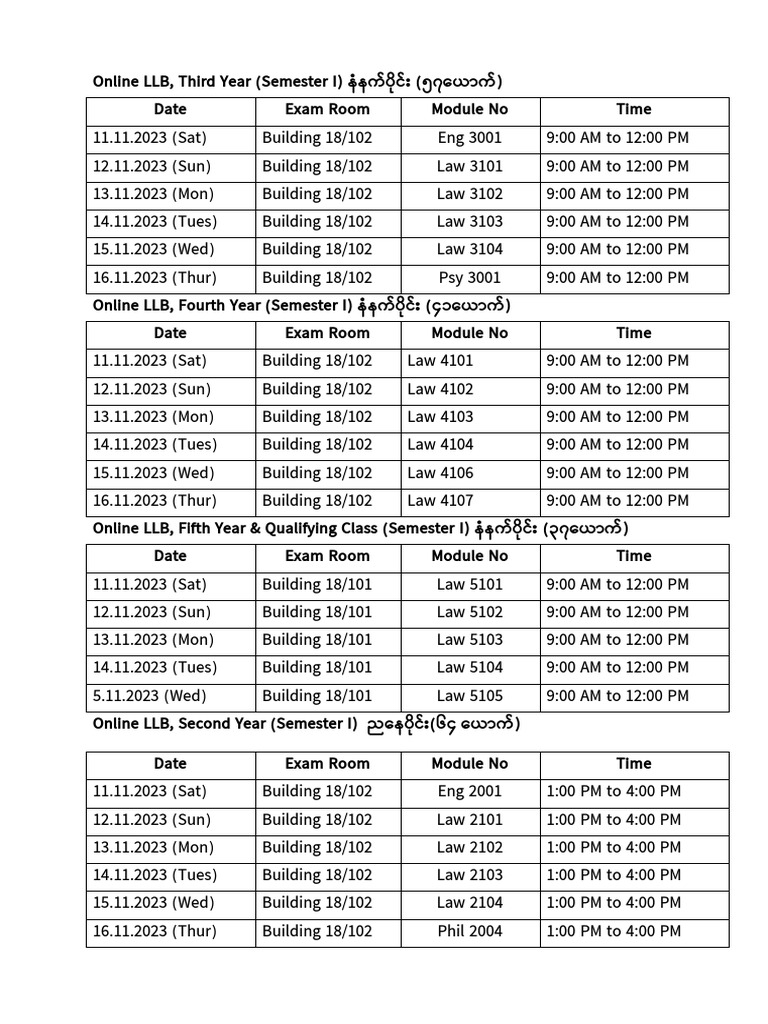 Online LLB, Third Year (Semester I) နံနက်ပိုင်း (၅၇ယောက်)

| Date | Exam Room | Module No | Time |
|---|---|---|---|
| 11.11.2023 (Sat) | Building 18/102 | Eng 3001 | 9:00 AM to 12:00 PM |
| 12.11.2023 (Sun) | Building 18/102 | Law 3101 | 9:00 AM to 12:00 PM |
| 13.11.2023 (Mon) | Building 18/102 | Law 3102 | 9:00 AM to 12:00 PM |
| 14.11.2023 (Tues) | Building 18/102 | Law 3103 | 9:00 AM to 12:00 PM |
| 15.11.2023 (Wed) | Building 18/102 | Law 3104 | 9:00 AM to 12:00 PM |
| 16.11.2023 (Thur) | Building 18/102 | Psy 3001 | 9:00 AM to 12:00 PM |

Online LLB, Fourth Year (Semester I) နံနက်ပိုင်း (၄၁ယောက်)

| Date | Exam Room | Module No | Time |
|---|---|---|---|
| 11.11.2023 (Sat) | Building 18/102 | Law 4101 | 9:00 AM to 12:00 PM |
| 12.11.2023 (Sun) | Building 18/102 | Law 4102 | 9:00 AM to 12:00 PM |
| 13.11.2023 (Mon) | Building 18/102 | Law 4103 | 9:00 AM to 12:00 PM |
| 14.11.2023 (Tues) | Building 18/102 | Law 4104 | 9:00 AM to 12:00 PM |
| 15.11.2023 (Wed) | Building 18/102 | Law 4106 | 9:00 AM to 12:00 PM |
| 16.11.2023 (Thur) | Building 18/102 | Law 4107 | 9:00 AM to 12:00 PM |

Online LLB, Fifth Year & Qualifying Class (Semester I) နံနက်ပိုင်း (၃၇ယောက်)

| Date | Exam Room | Module No | Time |
|---|---|---|---|
| 11.11.2023 (Sat) | Building 18/101 | Law 5101 | 9:00 AM to 12:00 PM |
| 12.11.2023 (Sun) | Building 18/101 | Law 5102 | 9:00 AM to 12:00 PM |
| 13.11.2023 (Mon) | Building 18/101 | Law 5103 | 9:00 AM to 12:00 PM |
| 14.11.2023 (Tues) | Building 18/101 | Law 5104 | 9:00 AM to 12:00 PM |
| 5.11.2023 (Wed) | Building 18/101 | Law 5105 | 9:00 AM to 12:00 PM |

Online LLB, Second Year (Semester I) ညနေပိုင်း(၆၄ ယောက်)

| Date | Exam Room | Module No | Time |
|---|---|---|---|
| 11.11.2023 (Sat) | Building 18/102 | Eng 2001 | 1:00 PM to 4:00 PM |
| 12.11.2023 (Sun) | Building 18/102 | Law 2101 | 1:00 PM to 4:00 PM |
| 13.11.2023 (Mon) | Building 18/102 | Law 2102 | 1:00 PM to 4:00 PM |
| 14.11.2023 (Tues) | Building 18/102 | Law 2103 | 1:00 PM to 4:00 PM |
| 15.11.2023 (Wed) | Building 18/102 | Law 2104 | 1:00 PM to 4:00 PM |
| 16.11.2023 (Thur) | Building 18/102 | Phil 2004 | 1:00 PM to 4:00 PM |